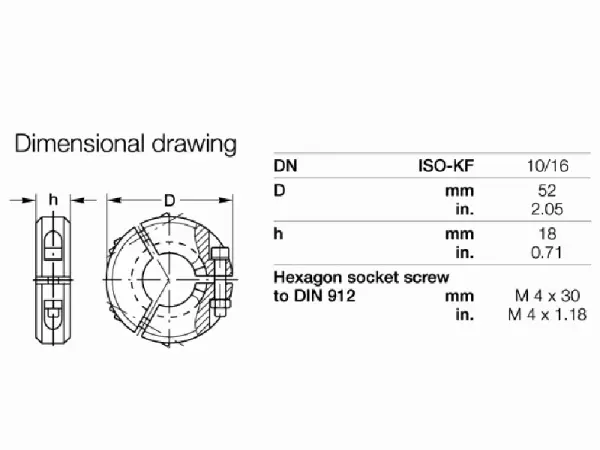 Dimensional drawing

h

D

| DN | ISO-KF | 10/16 |
|---|---|---|
| D | mm | 52 |
| | in. | 2.05 |
| h | mm | 18 |
| | in. | 0.71 |
| Hexagon socket screw to DIN 912 | mm | M 4 x 30 |
| | in. | M 4 x 1.18 |